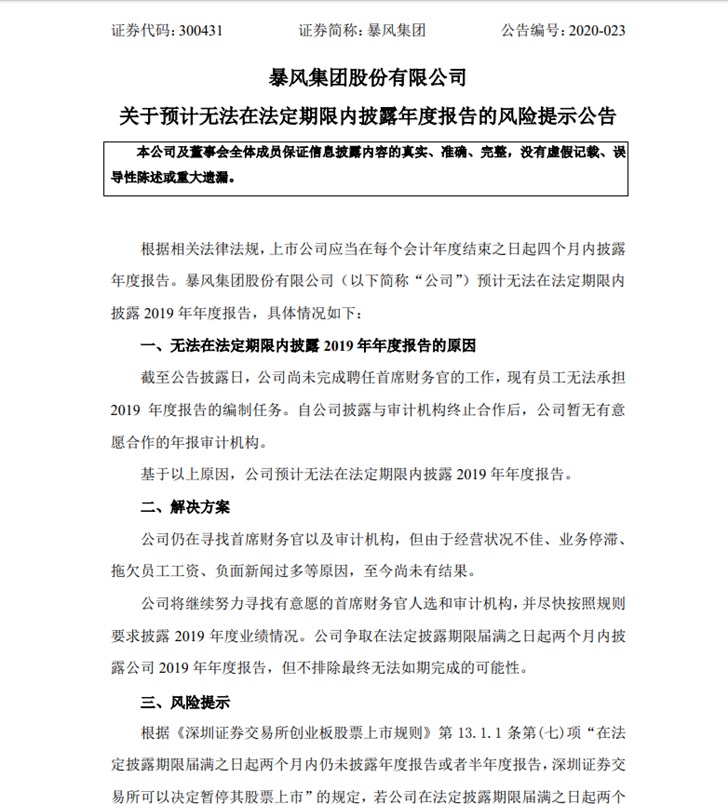 证券代码：300431　　证券简称：暴风集团　　公告编号：2020-023

暴风集团股份有限公司

关于预计无法在法定期限内披露年度报告的风险提示公告

本公司及董事会全体成员保证信息披露内容的真实、准确、完整，没有虚假记载、误导性陈述或重大遗漏。

根据相关法律法规，上市公司应当在每个会计年度结束之日起四个月内披露年度报告。暴风集团股份有限公司（以下简称“公司”）预计无法在法定期限内披露 2019 年年度报告，具体情况如下：

一、无法在法定期限内披露 2019 年年度报告的原因

截至公告披露日，公司尚未完成聘任首席财务官的工作，现有员工无法承担 2019 年度报告的编制任务。自公司披露与审计机构终止合作后，公司暂无有意愿合作的年报审计机构。

基于以上原因，公司预计无法在法定期限内披露 2019 年年度报告。

二、解决方案

公司仍在寻找首席财务官以及审计机构，但由于经营状况不佳、业务停滞、拖欠员工工资、负面新闻过多等原因，至今尚未有结果。

公司将继续努力寻找有意愿的首席财务官人选和审计机构，并尽快按照规则要求披露 2019 年度业绩情况。公司争取在法定披露期限届满之日起两个月内披露公司 2019 年年度报告，但不排除最终无法如期完成的可能性。

三、风险提示

根据《深圳证券交易所创业板股票上市规则》第 13.1.1 条第(七)项“在法定披露期限届满之日起两个月内仍未披露年度报告或者半年度报告，深圳证券交易所可以决定暂停其股票上市”的规定，若公司在法定披露期限届满之日起两个